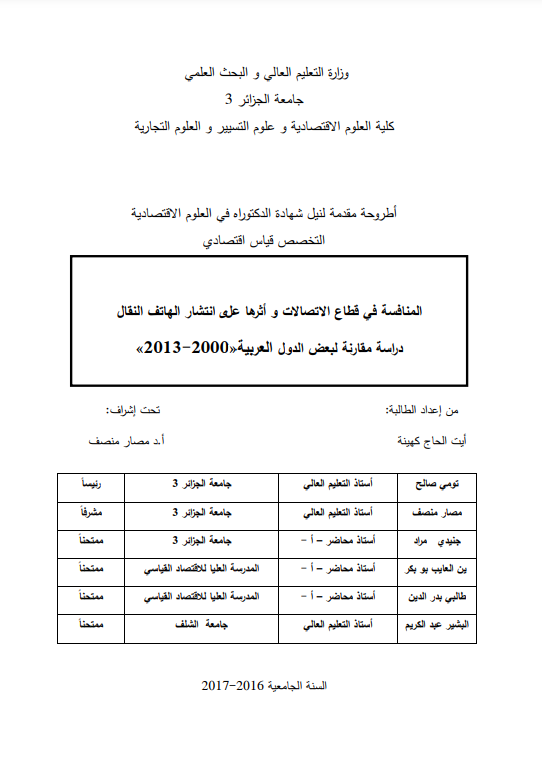 وزارة التعليم العالي و البحث العلمي
جامعة الجزائر 3
كلية العلوم الاقتصادية و علوم التسيير و العلوم التجارية

أطروحة مقدمة لنيل شهادة الدكتوراه في العلوم الاقتصادية
التخصص قياس اقتصادي

المنافسة في قطاع الاتصالات و أثرها على انتشار الهاتف النقال
دراسة مقارنة لبعض الدول العربية«2000-2013»

من إعداد الطالبة:
أيت الحاج كهينة

تحت إشراف:
أ.د مصار منصف

| تومي صالح | أستاذ التعليم العالي | جامعة الجزائر 3 | رئيساً |
|---|---|---|---|
| مصار منصف | أستاذ التعليم العالي | جامعة الجزائر 3 | مشرفاً |
| جنيدي مراد | أستاذ محاضر – أ – | جامعة الجزائر 3 | ممتحناً |
| بن العايب بو بكر | أستاذ محاضر – أ – | المدرسة العليا للاقتصاد القياسي | ممتحناً |
| طالبي بدر الدين | أستاذ محاضر – أ – | المدرسة العليا للاقتصاد القياسي | ممتحناً |
| البشير عبد الكريم | أستاذ التعليم العالي | جامعة الشلف | ممتحناً |

السنة الجامعية 2016-2017